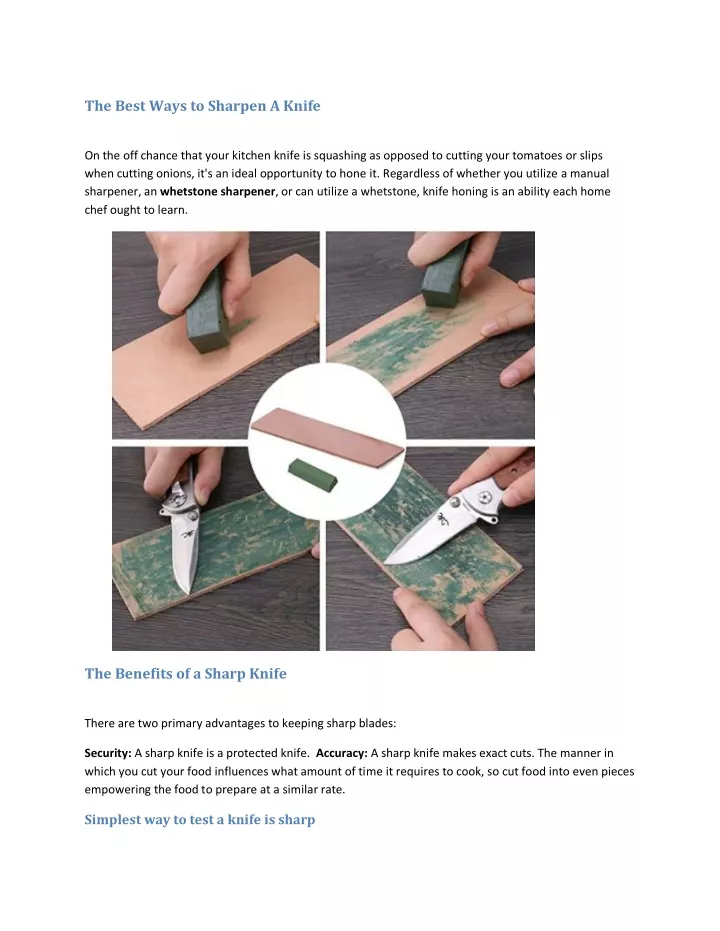 The Best Ways to Sharpen A Knife

On the off chance that your kitchen knife is squashing as opposed to cutting your tomatoes or slips when cutting onions, it's an ideal opportunity to hone it. Regardless of whether you utilize a manual sharpener, an whetstone sharpener, or can utilize a whetstone, knife honing is an ability each home chef ought to learn.

The Benefits of a Sharp Knife

There are two primary advantages to keeping sharp blades:

Security: A sharp knife is a protected knife. Accuracy: A sharp knife makes exact cuts. The manner in which you cut your food influences what amount of time it requires to cook, so cut food into even pieces empowering the food to prepare at a similar rate.

Simplest way to test a knife is sharp